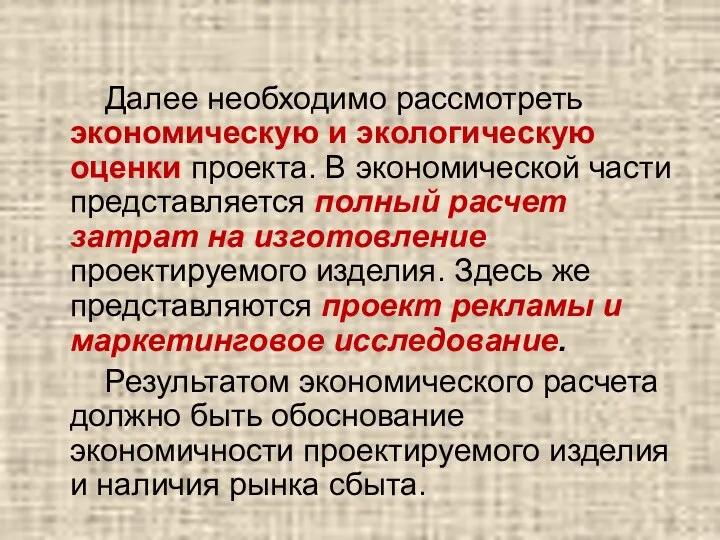 Далее необходимо рассмотреть экономическую и экологическую оценки проекта. В экономической части представляется полный расчет затрат на изготовление проектируемого изделия. Здесь же представляются проект рекламы и маркетинговое исследование.

Результатом экономического расчета должно быть обоснование экономичности проектируемого изделия и наличия рынка сбыта.